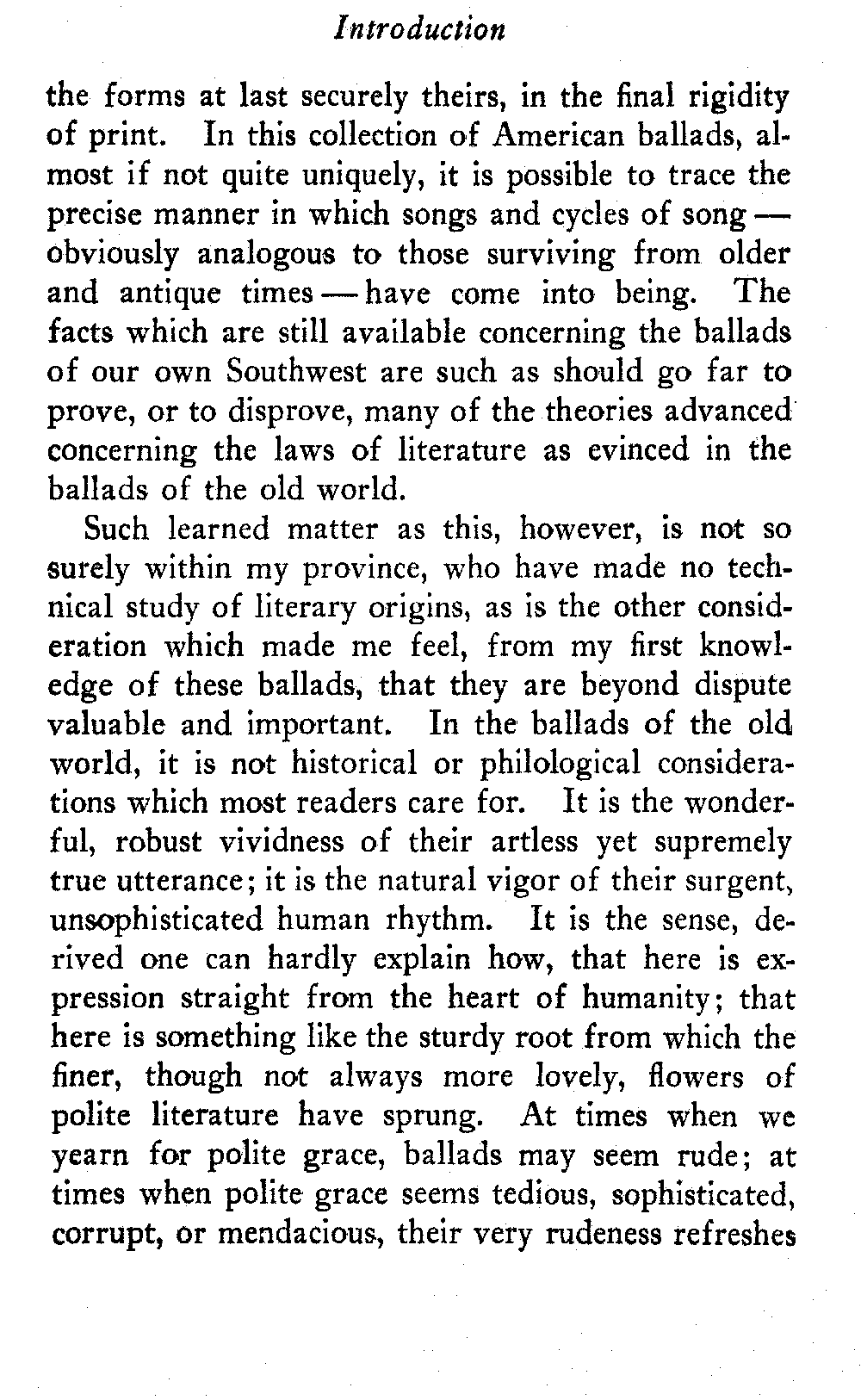 Introduction

the forms at last securely theirs, in the final rigidity of print. In this collection of American ballads, almost if not quite uniquely, it is possible to trace the precise manner in which songs and cycles of song — obviously analogous to those surviving from older and antique times — have come into being. The facts which are still available concerning the ballads of our own Southwest are such as should go far to prove, or to disprove, many of the theories advanced concerning the laws of literature as evinced in the ballads of the old world.

Such learned matter as this, however, is not so surely within my province, who have made no technical study of literary origins, as is the other consideration which made me feel, from my first knowledge of these ballads, that they are beyond dispute valuable and important. In the ballads of the old world, it is not historical or philological considerations which most readers care for. It is the wonderful, robust vividness of their artless yet supremely true utterance; it is the natural vigor of their surgent, unsophisticated human rhythm. It is the sense, derived one can hardly explain how, that here is expression straight from the heart of humanity; that here is something like the sturdy root from which the finer, though not always more lovely, flowers of polite literature have sprung. At times when we yearn for polite grace, ballads may seem rude; at times when polite grace seems tedious, sophisticated, corrupt, or mendacious, their very rudeness refreshes